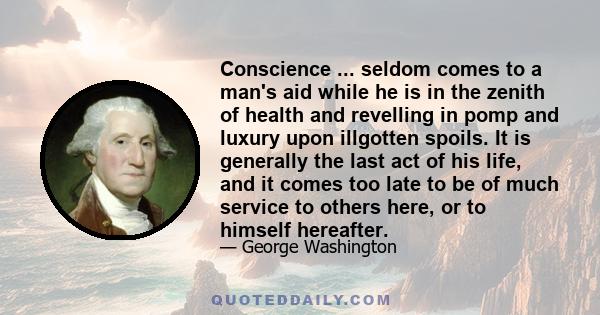 Conscience ... seldom comes to a man's aid while he is in the zenith of health and revelling in pomp and luxury upon illgotten spoils. It is generally the last act of his life, and it comes too late to be of much service to others here, or to himself hereafter.

— George Washington

QUOTEDDAILY.COM